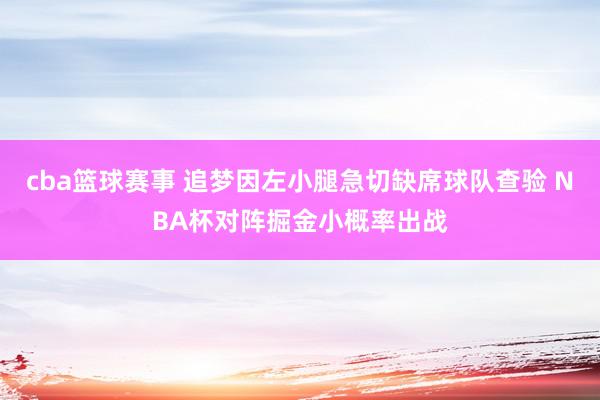 cba篮球赛事 追梦因左小腿急切缺席球队查验 NBA杯对阵掘金小概率出战